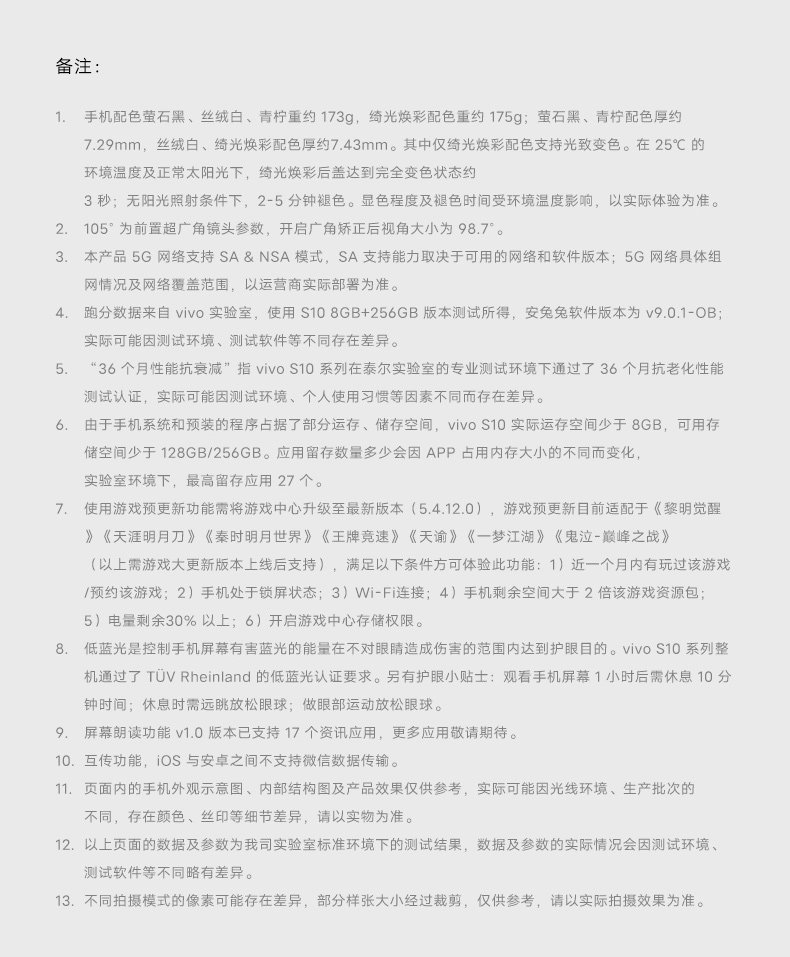 备注：

1. 手机配色萤石黑、丝绒白、青柠重约 173g，绮光焕彩配色重约 175g；萤石黑、青柠配色厚约 7.29mm，丝绒白、绮光焕彩配色厚约7.43mm。其中仅绮光焕彩配色支持光致变色。在 25℃ 的环境温度及正常太阳光下，绮光焕彩后盖达到完全变色状态约 3 秒；无阳光照射条件下，2-5 分钟褪色。显色程度及褪色时间受环境温度影响，以实际体验为准。
2. 105° 为前置超广角镜头参数，开启广角矫正后视角大小为 98.7°。
3. 本产品 5G 网络支持 SA & NSA 模式，SA 支持能力取决于可用的网络和软件版本；5G 网络具体组网情况及网络覆盖范围，以运营商实际部署为准。
4. 跑分数据来自 vivo 实验室，使用 S10 8GB+256GB 版本测试所得，安兔兔软件版本为 v9.0.1-OB；实际可能因测试环境、测试软件等不同存在差异。
5. “36 个月性能抗衰减”指 vivo S10 系列在泰尔实验室的专业测试环境下通过了 36 个月抗老化性能测试认证，实际可能因测试环境、个人使用习惯等因素不同而存在差异。
6. 由于手机系统和预装的程序占据了部分运存、储存空间，vivo S10 实际运存空间少于 8GB，可用存储空间少于 128GB/256GB。应用留存数量多少会因 APP 占用内存大小的不同而变化，实验室环境下，最高留存应用 27 个。
7. 使用游戏预更新功能需将游戏中心升级至最新版本（5.4.12.0），游戏预更新目前适配于《黎明觉醒》《天涯明月刀》《秦时明月世界》《王牌竞速》《天谕》《一梦江湖》《鬼泣-巅峰之战》（以上需游戏大更新版本上线后支持），满足以下条件方可体验此功能：1）近一个月内有玩过该游戏/预约该游戏；2）手机处于锁屏状态；3）Wi-Fi连接；4）手机剩余空间大于 2 倍该游戏资源包；5）电量剩余30% 以上；6）开启游戏中心存储权限。
8. 低蓝光是控制手机屏幕有害蓝光的能量在不对眼睛造成伤害的范围内达到护眼目的。vivo S10 系列整机通过了 TÜV Rheinland 的低蓝光认证要求。另有护眼小贴士：观看手机屏幕 1 小时后需休息 10 分钟时间；休息时需远眺放松眼球；做眼部运动放松眼球。
9. 屏幕朗读功能 v1.0 版本已支持 17 个资讯应用，更多应用敬请期待。
10. 互传功能，iOS 与安卓之间不支持微信数据传输。
11. 页面内的手机外观示意图、内部结构图及产品效果仅供参考，实际可能因光线环境、生产批次的不同，存在颜色、丝印等细节差异，请以实物为准。
12. 以上页面的数据及参数为我司实验室标准环境下的测试结果，数据及参数的实际情况会因测试环境、测试软件等不同略有差异。
13. 不同拍摄模式的像素可能存在差异，部分样张大小经过裁剪，仅供参考，请以实际拍摄效果为准。